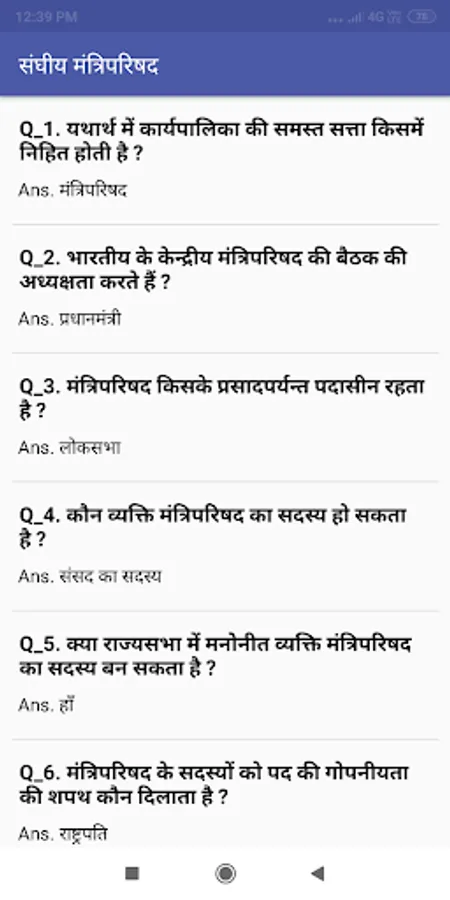 12:39 PM

4G 78

संघीय मंत्रिपरिषद

Q_1. यथार्थ में कार्यपालिका की समस्त सत्ता किसमें निहित होती है ?

Ans. मंत्रिपरिषद

Q_2. भारतीय के केन्द्रीय मंत्रिपरिषद की बैठक की अध्यक्षता करते हैं ?

Ans. प्रधानमंत्री

Q_3. मंत्रिपरिषद किसके प्रसादपर्यन्त पदासीन रहता है ?

Ans. लोकसभा

Q_4. कौन व्यक्ति मंत्रिपरिषद का सदस्य हो सकता है ?

Ans. संसद का सदस्य

Q_5. क्या राज्यसभा में मनोनीत व्यक्ति मंत्रिपरिषद का सदस्य बन सकता है ?

Ans. हाँ

Q_6. मंत्रिपरिषद के सदस्यों को पद की गोपनीयता की शपथ कौन दिलाता है ?

Ans. राष्ट्रपति